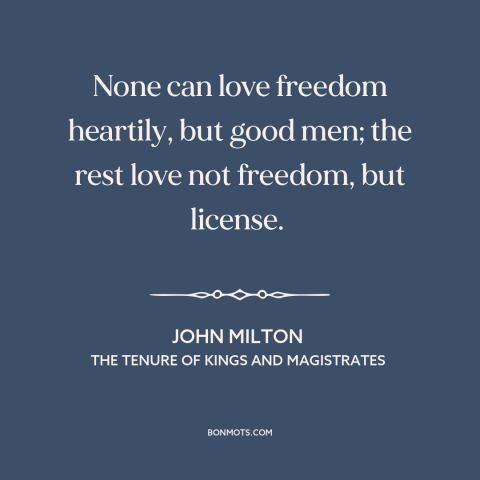 None can love freedom heartily, but good men; the rest love not freedom, but license.

JOHN MILTON
THE TENURE OF KINGS AND MAGISTRATES

BONMOTS.COM